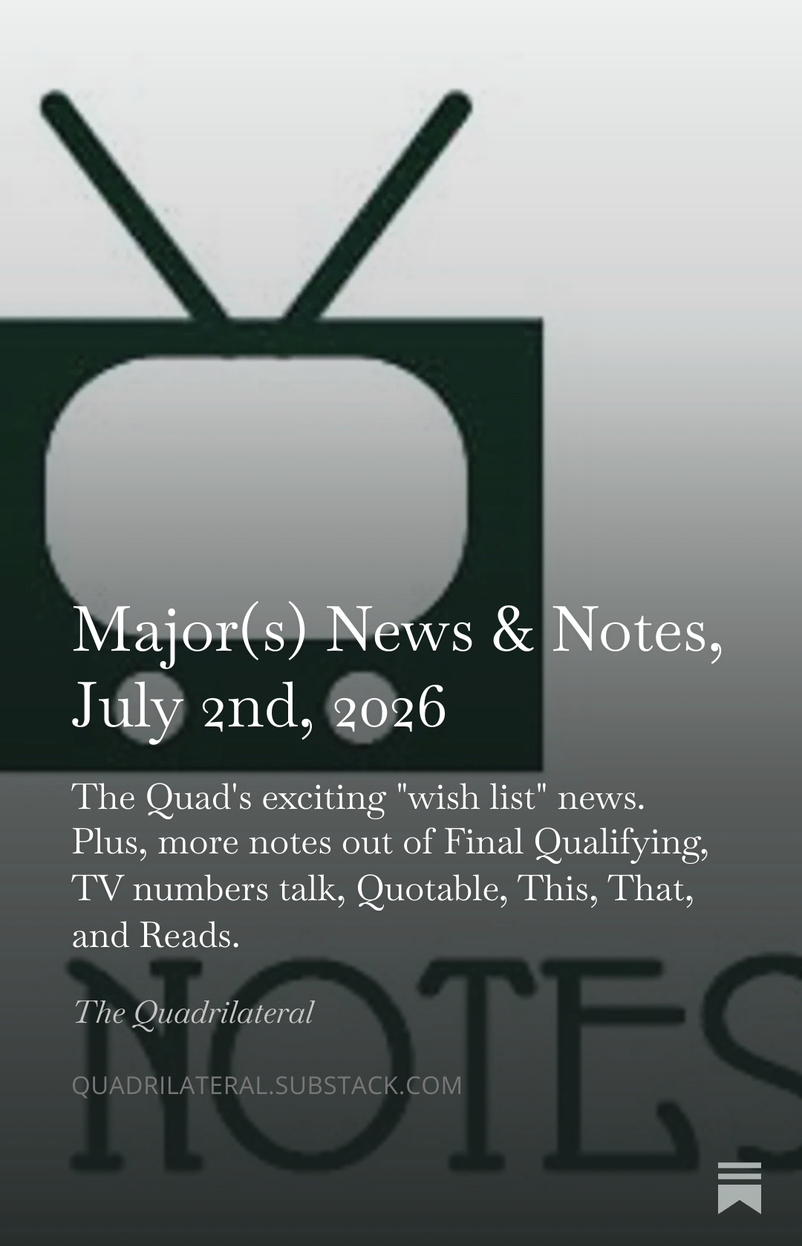 Major(s) News & Notes, July 2nd, 2026

The Quad's exciting "wish list" news. Plus, more notes out of Final Qualifying, TV numbers talk, Quotable, This, That, and Reads.

The Quadrilateral

QUADRILATERAL.SUBSTACK.COM

NOTES